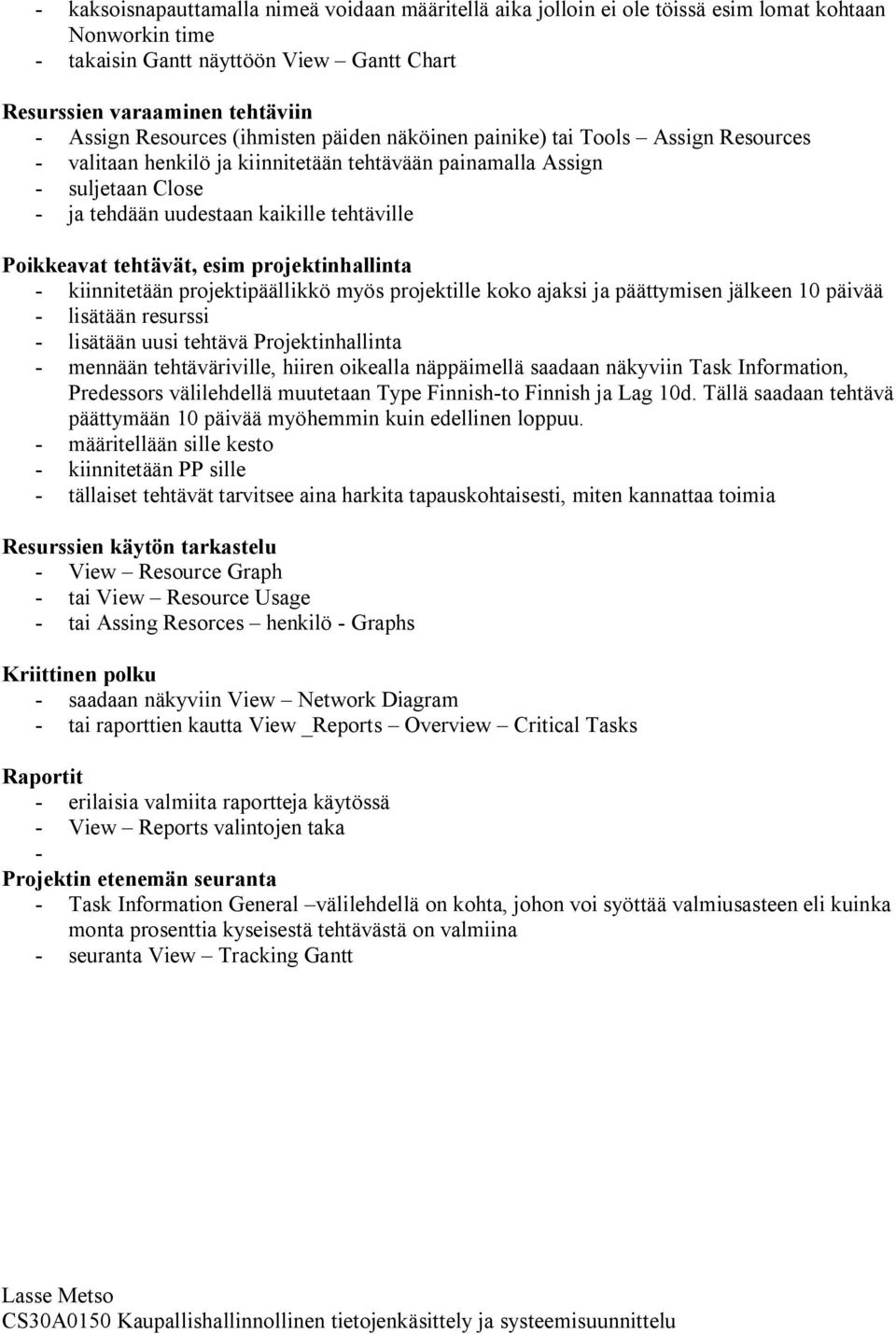 - kaksoisnapauttamalla nimeä voidaan määritellä aika jolloin ei ole töissä esim lomat kohtaan Nonworkin time
- takaisin Gantt näyttöön View – Gantt Chart

Resurssien varaaminen tehtäviin
- Assign Resources (ihmisten päiden näköinen painike) tai Tools – Assign Resources
- valitaan henkilö ja kiinnitetään tehtävään painamalla Assign
- suljetaan Close
- ja tehdään uudestaan kaikille tehtäville

Poikkeavat tehtävät, esim projektinhallinta
- kiinnitetään projektipäällikkö myös projektille koko ajaksi ja päättymisen jälkeen 10 päivää
- lisätään resurssi
- lisätään uusi tehtävä Projektinhallinta
- mennään tehtäväriville, hiiren oikealla näppäimellä saadaan näkyviin Task Information, Predessors välilehdellä muutetaan Type Finnish-to Finnish ja Lag 10d. Tällä saadaan tehtävä päättymään 10 päivää myöhemmin kuin edellinen loppuu.
- määritellään sille kesto
- kiinnitetään PP sille
- tällaiset tehtävät tarvitsee aina harkita tapauskohtaisesti, miten kannattaa toimia

Resurssien käytön tarkastelu
- View – Resource Graph
- tai View – Resource Usage
- tai Assing Resorces – henkilö - Graphs

Kriittinen polku
- saadaan näkyviin View – Network Diagram
- tai raporttien kautta View _Reports – Overview – Critical Tasks

Raportit
- erilaisia valmiita raportteja käytössä
- View – Reports valintojen taka
-
Projektin etenemän seuranta
- Task Information General –välilehdellä on kohta, johon voi syöttää valmiusasteen eli kuinka monta prosenttia kyseisestä tehtävästä on valmiina
- seuranta View – Tracking Gantt

Lasse Metso
CS30A0150 Kaupallishallinnollinen tietojenkäsittely ja systeemisuunnittelu